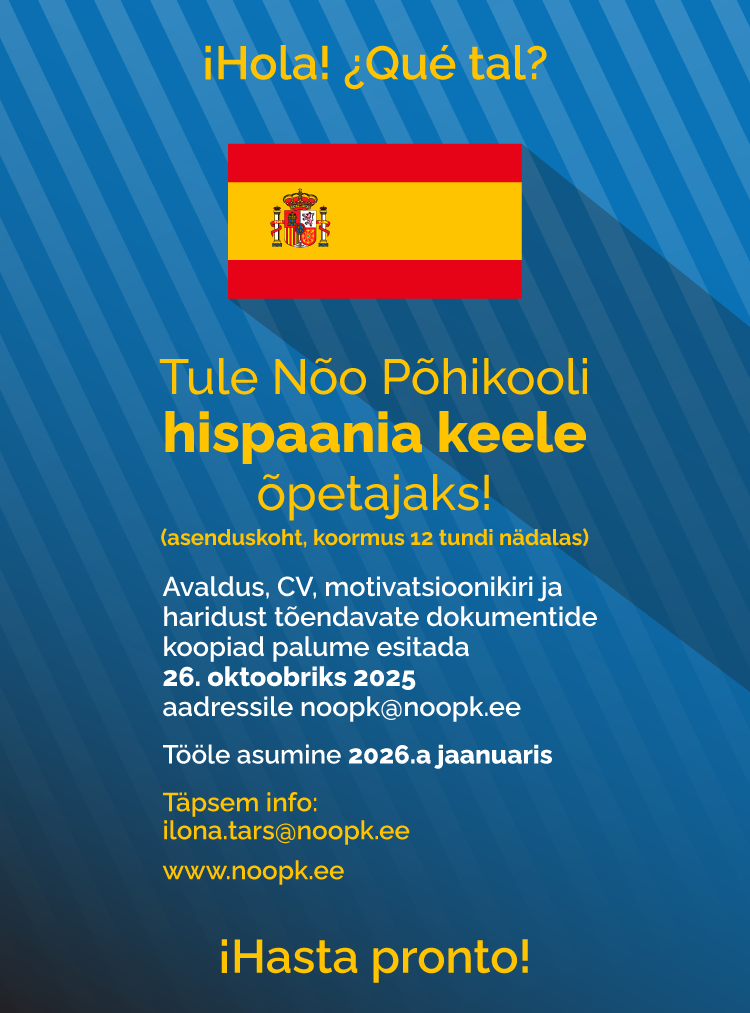 ¡Hola! ¿Qué tal?

Tule Nõo Põhikooli
hispaania keele
õpetajaks!
(asenduskoht, koormus 12 tundi nädalas)

Avaldus, CV, motivatsioonikiri ja haridust tõendavate dokumentide koopiad palume esitada 26. oktoobriks 2025 aadressile noopk@noopk.ee

Tööle asumine 2026.a jaanuaris

Täpsem info:
ilona.tars@noopk.ee

www.noopk.ee

¡Hasta pronto!